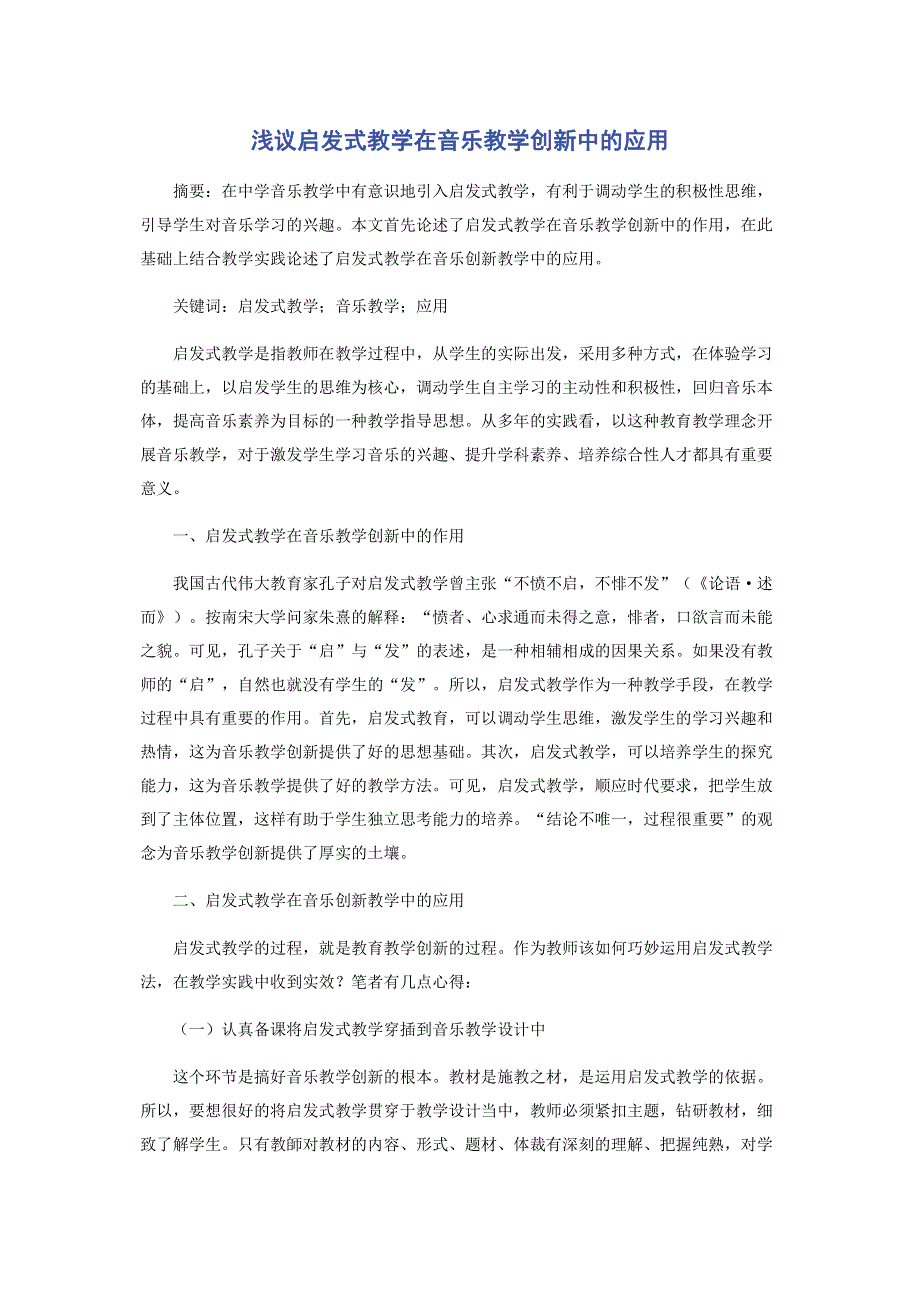 浅议启发式教学在音乐教学创新中的应用

摘要：在中学音乐教学中有意识地引入启发式教学，有利于调动学生的积极性思维，引导学生对音乐学习的兴趣。本文首先论述了启发式教学在音乐教学创新中的作用，在此基础上结合教学实践论述了启发式教学在音乐创新教学中的应用。

关键词：启发式教学；音乐教学；应用

启发式教学是指教师在教学过程中，从学生的实际出发，采用多种方式，在体验学习的基础上，以启发学生的思维为核心，调动学生自主学习的主动性和积极性，回归音乐本体，提高音乐素养为目标的一种教学指导思想。从多年的实践看，以这种教育教学理念开展音乐教学，对于激发学生学习音乐的兴趣、提升学科素养、培养综合性人才都具有重要意义。

一、启发式教学在音乐教学创新中的作用

我国古代伟大教育家孔子对启发式教学曾主张“不愤不启，不悱不发”（《论语·述而》）。按南宋大学问家朱熹的解释：“愤者、心求通而未得之意，悱者，口欲言而未能之貌。可见，孔子关于“启”与“发”的表述，是一种相辅相成的因果关系。如果没有教师的“启”，自然也就没有学生的“发”。所以，启发式教学作为一种教学手段，在教学过程中具有重要的作用。首先，启发式教育，可以调动学生思维，激发学生的学习兴趣和热情，这为音乐教学创新提供了好的思想基础。其次，启发式教学，可以培养学生的探究能力，这为音乐教学提供了好的教学方法。可见，启发式教学，顺应时代要求，把学生放到了主体位置，这样有助于学生独立思考能力的培养。“结论不唯一，过程很重要”的观念为音乐教学创新提供了厚实的土壤。

二、启发式教学在音乐创新教学中的应用

启发式教学的过程，就是教育教学创新的过程。作为教师该如何巧妙运用启发式教学法，在教学实践中收到实效？笔者有几点心得：

（一）认真备课将启发式教学穿插到音乐教学设计中

这个环节是搞好音乐教学创新的根本。教材是施教之材，是运用启发式教学的依据。所以，要想很好的将启发式教学贯穿于教学设计当中，教师必须紧扣主题，钻研教材，细致了解学生。只有教師对教材的内容、形式、题材、体裁有深刻的理解、把握纯熟，对学